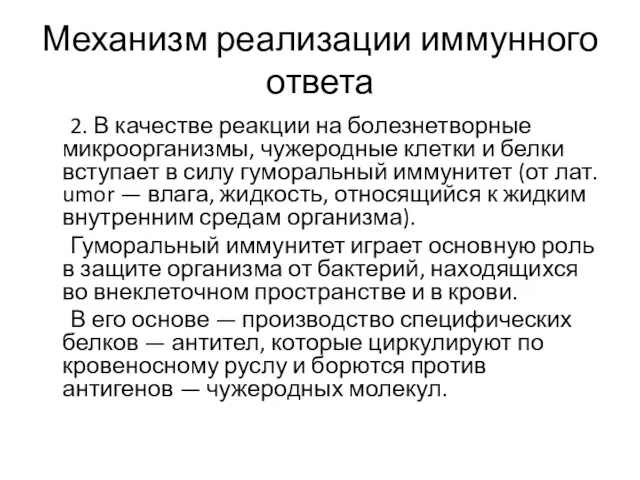 Механизм реализации иммунного ответа

2. В качестве реакции на болезнетворные микроорганизмы, чужеродные клетки и белки вступает в силу гуморальный иммунитет (от лат. umor — влага, жидкость, относящийся к жидким внутренним средам организма).

Гуморальный иммунитет играет основную роль в защите организма от бактерий, находящихся во внеклеточном пространстве и в крови.

В его основе — производство специфических белков — антител, которые циркулируют по кровеносному руслу и борются против антигенов — чужеродных молекул.